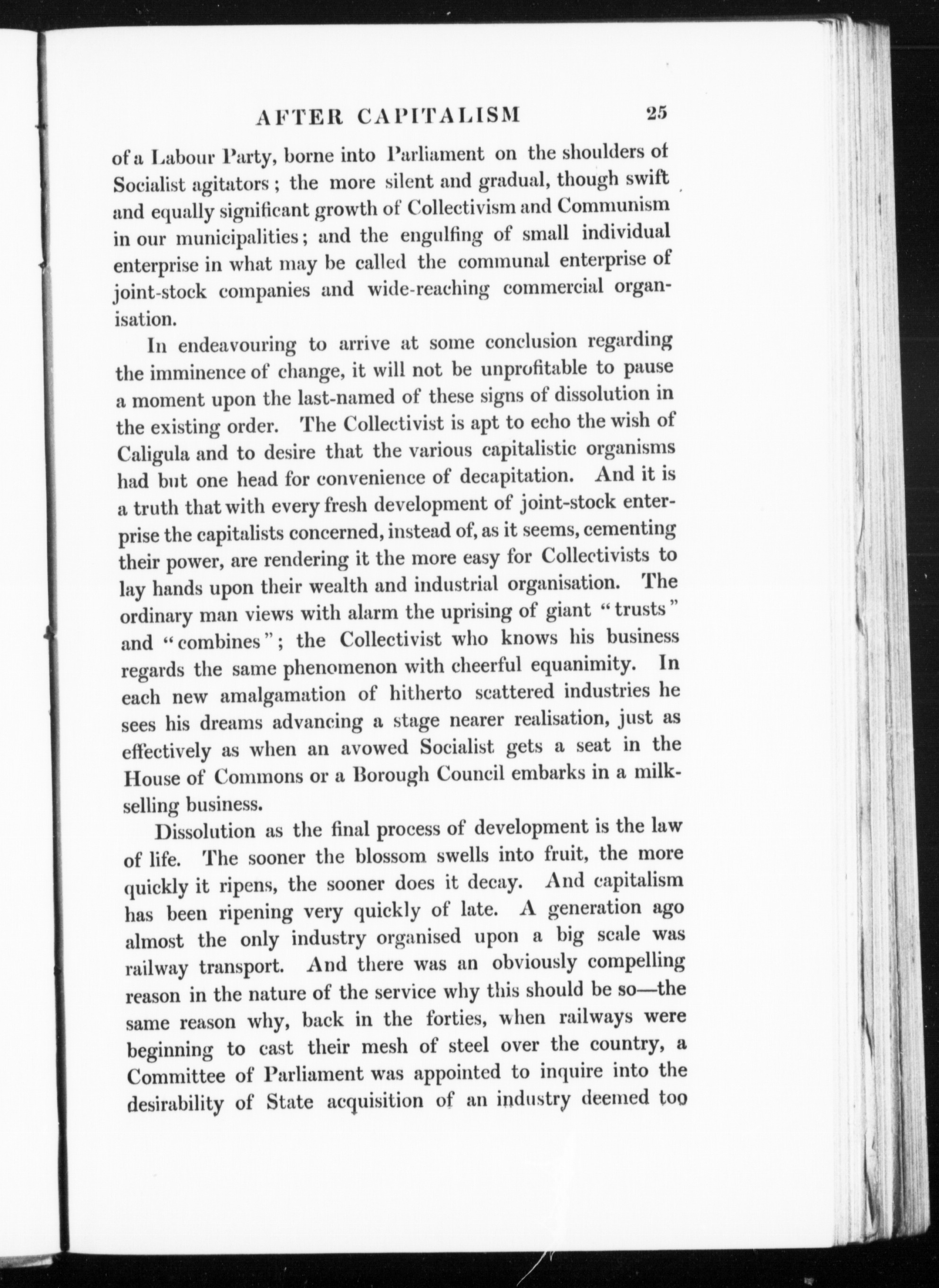 AFTER CAPITALISM 25

of a Labour Party, borne into Parliament on the shoulders of Socialist agitators; the more silent and gradual, though swift and equally significant growth of Collectivism and Communism in our municipalities; and the engulfing of small individual enterprise in what may be called the communal enterprise of joint-stock companies and wide-reaching commercial organisation.

In endeavouring to arrive at some conclusion regarding the imminence of change, it will not be unprofitable to pause a moment upon the last-named of these signs of dissolution in the existing order. The Collectivist is apt to echo the wish of Caligula and to desire that the various capitalistic organisms had but one head for convenience of decapitation. And it is a truth that with every fresh development of joint-stock enterprise the capitalists concerned, instead of, as it seems, cementing their power, are rendering it the more easy for Collectivists to lay hands upon their wealth and industrial organisation. The ordinary man views with alarm the uprising of giant "trusts" and "combines"; the Collectivist who knows his business regards the same phenomenon with cheerful equanimity. In each new amalgamation of hitherto scattered industries he sees his dreams advancing a stage nearer realisation, just as effectively as when an avowed Socialist gets a seat in the House of Commons or a Borough Council embarks in a milk-selling business.

Dissolution as the final process of development is the law of life. The sooner the blossom swells into fruit, the more quickly it ripens, the sooner does it decay. And capitalism has been ripening very quickly of late. A generation ago almost the only industry organised upon a big scale was railway transport. And there was an obviously compelling reason in the nature of the service why this should be so—the same reason why, back in the forties, when railways were beginning to cast their mesh of steel over the country, a Committee of Parliament was appointed to inquire into the desirability of State acquisition of an industry deemed too